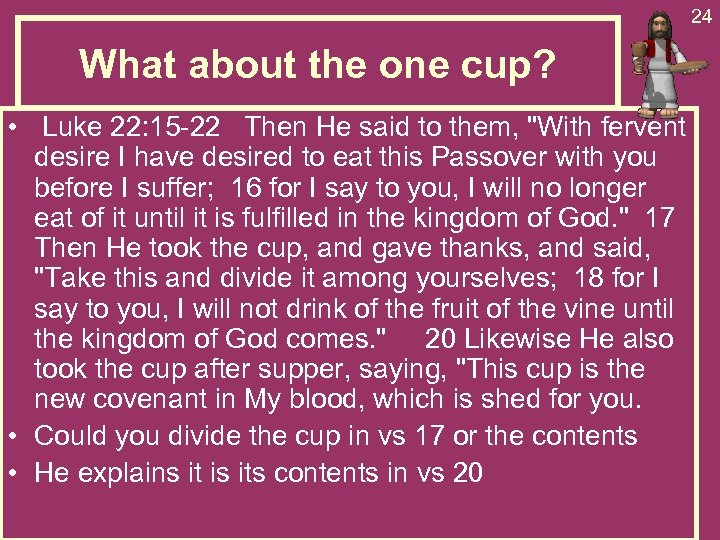 24

What about the one cup?

• Luke 22:15-22 Then He said to them, "With fervent desire I have desired to eat this Passover with you before I suffer; 16 for I say to you, I will no longer eat of it until it is fulfilled in the kingdom of God." 17 Then He took the cup, and gave thanks, and said, "Take this and divide it among yourselves; 18 for I say to you, I will not drink of the fruit of the vine until the kingdom of God comes." 20 Likewise He also took the cup after supper, saying, "This cup is the new covenant in My blood, which is shed for you.
• Could you divide the cup in vs 17 or the contents
• He explains it is its contents in vs 20